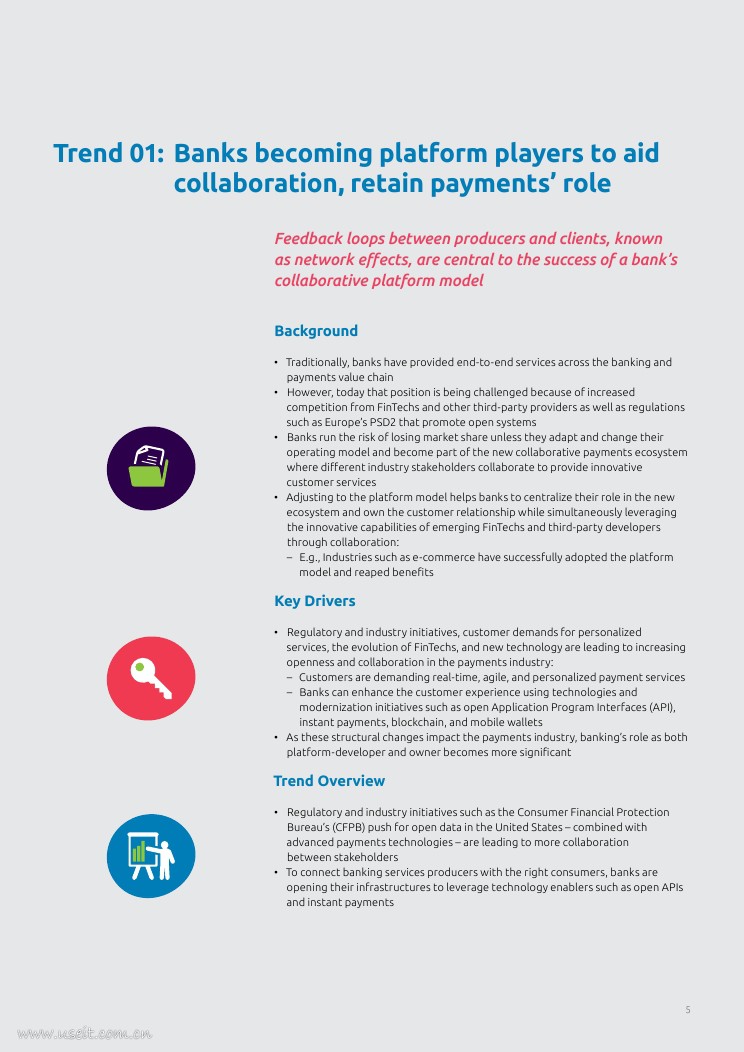 Trend 01: Banks becoming platform players to aid collaboration, retain payments' role

Feedback loops between producers and clients, known as network effects, are central to the success of a bank's collaborative platform model

Background

• Traditionally, banks have provided end-to-end services across the banking and payments value chain
• However, today that position is being challenged because of increased competition from FinTechs and other third-party providers as well as regulations such as Europe's PSD2 that promote open systems
• Banks run the risk of losing market share unless they adapt and change their operating model and become part of the new collaborative payments ecosystem where different industry stakeholders collaborate to provide innovative customer services
• Adjusting to the platform model helps banks to centralize their role in the new ecosystem and own the customer relationship while simultaneously leveraging the innovative capabilities of emerging FinTechs and third-party developers through collaboration:
– E.g., Industries such as e-commerce have successfully adopted the platform model and reaped benefits

Key Drivers

• Regulatory and industry initiatives, customer demands for personalized services, the evolution of FinTechs, and new technology are leading to increasing openness and collaboration in the payments industry:
– Customers are demanding real-time, agile, and personalized payment services
– Banks can enhance the customer experience using technologies and modernization initiatives such as open Application Program Interfaces (API), instant payments, blockchain, and mobile wallets
• As these structural changes impact the payments industry, banking's role as both platform-developer and owner becomes more significant

Trend Overview

• Regulatory and industry initiatives such as the Consumer Financial Protection Bureau's (CFPB) push for open data in the United States – combined with advanced payments technologies – are leading to more collaboration between stakeholders
• To connect banking services producers with the right consumers, banks are opening their infrastructures to leverage technology enablers such as open APIs and instant payments

5

www.useit.com.cn